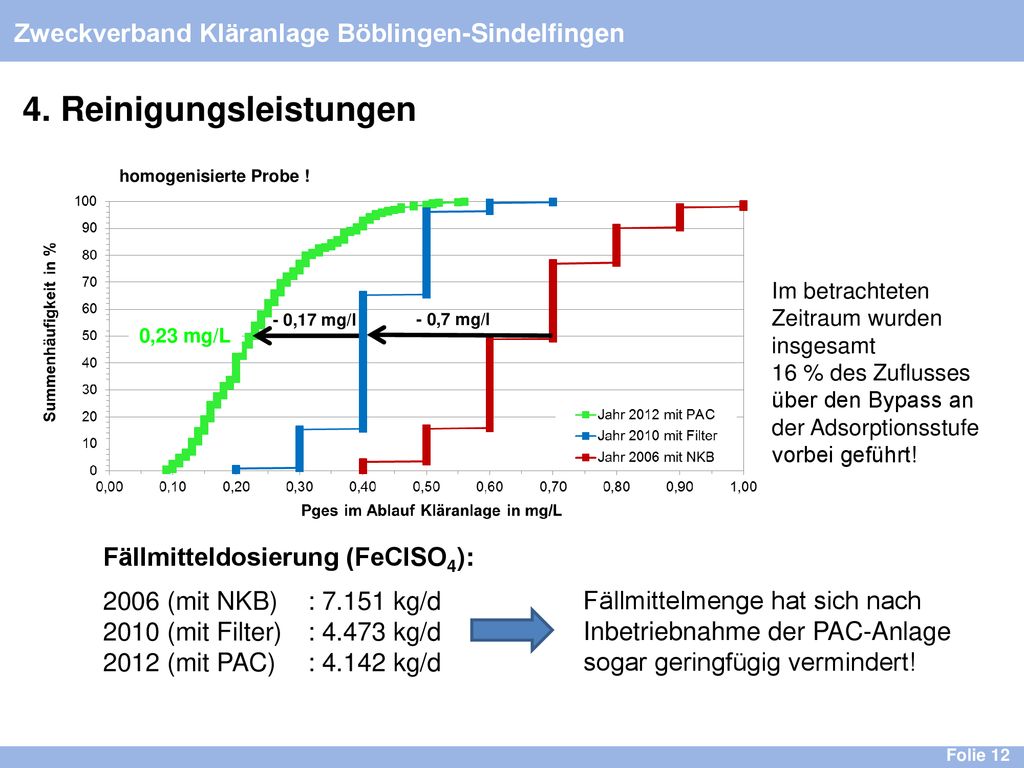 Zweckverband Kläranlage Böblingen-Sindelfingen

4. Reinigungsleistungen

homogenisierte Probe !

Summenhäufigkeit in %

100
90
80
70
60
50
40
30
20
10
0

0,23 mg/L

- 0,17 mg/l

- 0,7 mg/l

Jahr 2012 mit PAC
Jahr 2010 mit Filter
Jahr 2006 mit NKB

0,00 0,10 0,20 0,30 0,40 0,50 0,60 0,70 0,80 0,90 1,00

Pges im Ablauf Kläranlage in mg/L

Im betrachteten Zeitraum wurden insgesamt 16 % des Zuflusses über den Bypass an der Adsorptionsstufe vorbei geführt!

Fällmitteldosierung ($FeClSO_4$):

2006 (mit NKB) : 7.151 kg/d
2010 (mit Filter) : 4.473 kg/d
2012 (mit PAC) : 4.142 kg/d

Fällmittelmenge hat sich nach Inbetriebnahme der PAC-Anlage sogar geringfügig vermindert!

Folie 12